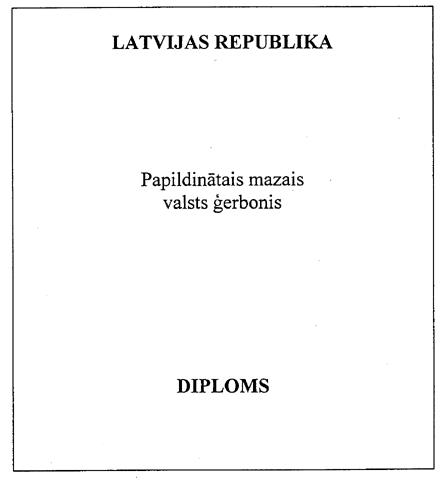 LATVIJAS REPUBLIKA

Papildinātais mazais valsts ģerbonis

DIPLOMS